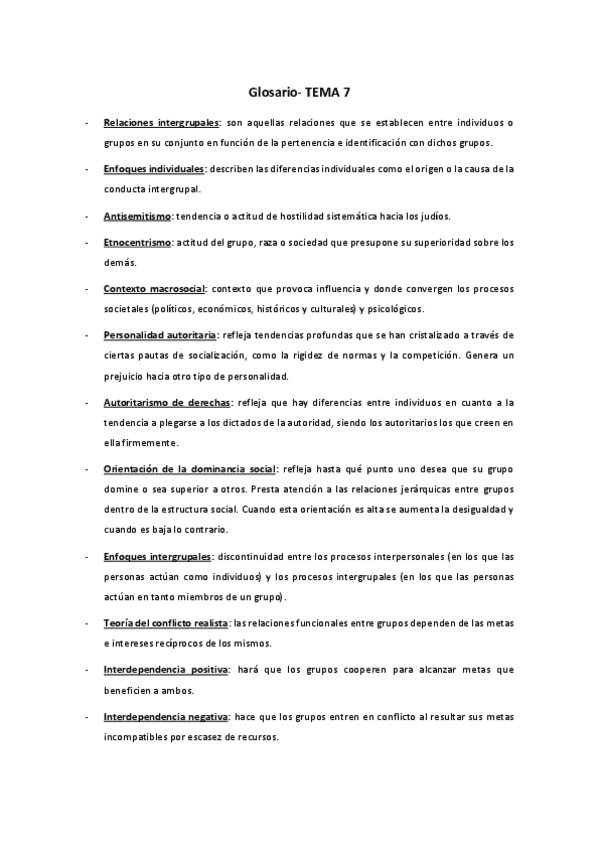 Glosario- TEMA 7

- Relaciones intergrupales: son aquellas relaciones que se establecen entre individuos o grupos en su conjunto en función de la pertenencia e identificación con dichos grupos.

- Enfoques individuales: describen las diferencias individuales como el origen o la causa de la conducta intergrupal.

- Antisemitismo: tendencia o actitud de hostilidad sistemática hacia los judíos.

- Etnocentrismo: actitud del grupo, raza o sociedad que presupone su superioridad sobre los demás.

- Contexto macrosocial: contexto que provoca influencia y donde convergen los procesos societales (políticos, económicos, históricos y culturales) y psicológicos.

- Personalidad autoritaria: refleja tendencias profundas que se han cristalizado a través de ciertas pautas de socialización, como la rigidez de normas y la competición. Genera un prejuicio hacia otro tipo de personalidad.

- Autoritarismo de derechas: refleja que hay diferencias entre individuos en cuanto a la tendencia a plegarse a los dictados de la autoridad, siendo los autoritarios los que creen en ella firmemente.

- Orientación de la dominancia social: refleja hasta qué punto uno desea que su grupo domine o sea superior a otros. Presta atención a las relaciones jerárquicas entre grupos dentro de la estructura social. Cuando esta orientación es alta se aumenta la desigualdad y cuando es baja lo contrario.

- Enfoques intergrupales: discontinuidad entre los procesos interpersonales (en los que las personas actúan como individuos) y los procesos intergrupales (en los que las personas actúan en tanto miembros de un grupo).

- Teoría del conflicto realista: las relaciones funcionales entre grupos dependen de las metas e intereses recíprocos de los mismos.

- Interdependencia positiva: hará que los grupos cooperen para alcanzar metas que beneficien a ambos.

- Interdependencia negativa: hace que los grupos entren en conflicto al resultar sus metas incompatibles por escasez de recursos.